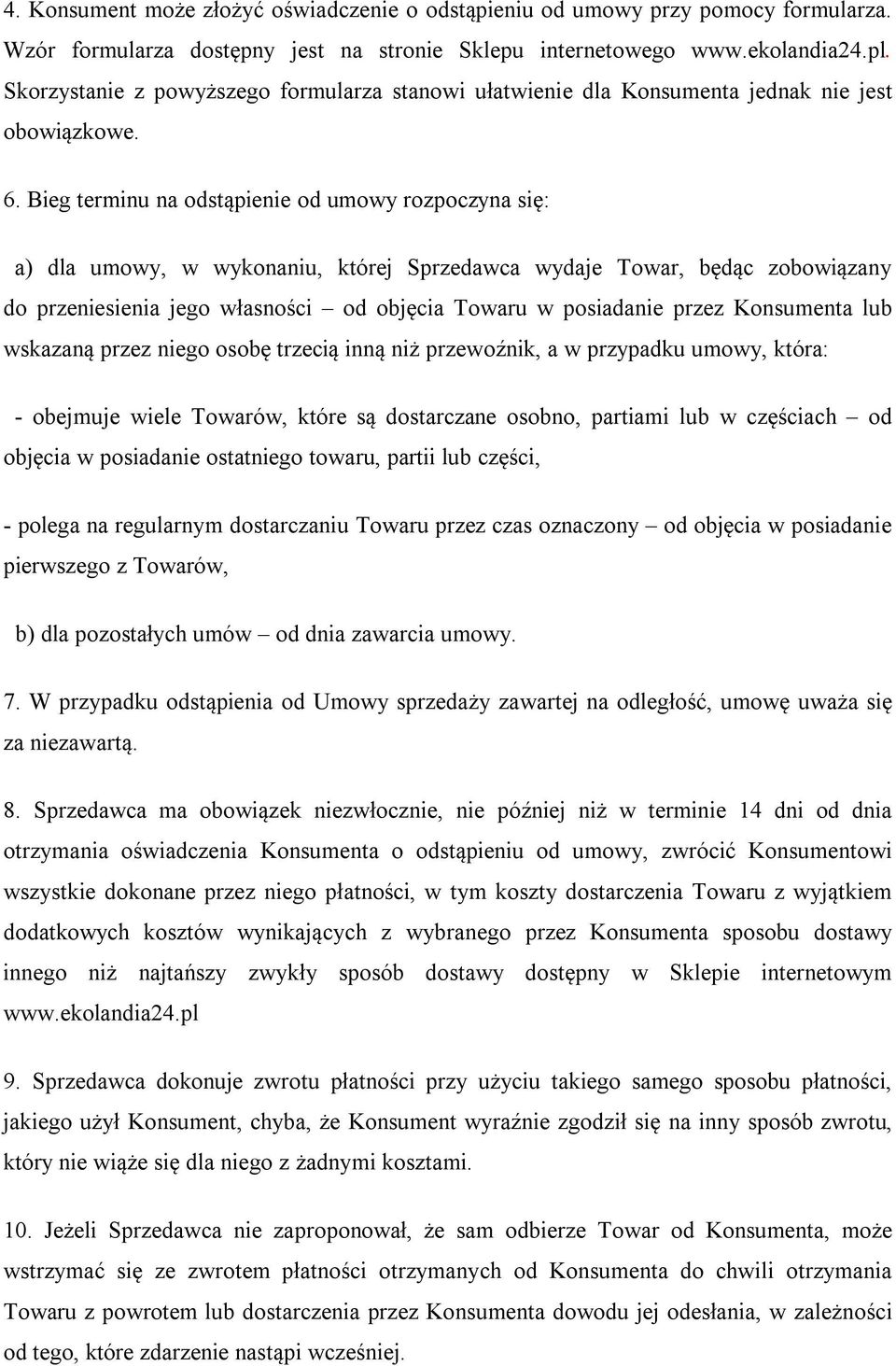 4. Konsument może złożyć oświadczenie o odstąpieniu od umowy przy pomocy formularza. Wzór formularza dostępny jest na stronie Sklepu internetowego www.ekolandia24.pl. Skorzystanie z powyższego formularza stanowi ułatwienie dla Konsumenta jednak nie jest obowiązkowe.

6. Bieg terminu na odstąpienie od umowy rozpoczyna się:

a) dla umowy, w wykonaniu, której Sprzedawca wydaje Towar, będąc zobowiązany do przeniesienia jego własności – od objęcia Towaru w posiadanie przez Konsumenta lub wskazaną przez niego osobę trzecią inną niż przewoźnik, a w przypadku umowy, która:

- obejmuje wiele Towarów, które są dostarczane osobno, partiami lub w częściach – od objęcia w posiadanie ostatniego towaru, partii lub części,

- polega na regularnym dostarczaniu Towaru przez czas oznaczony – od objęcia w posiadanie pierwszego z Towarów,

b) dla pozostałych umów – od dnia zawarcia umowy.

7. W przypadku odstąpienia od Umowy sprzedaży zawartej na odległość, umowę uważa się za niezawartą.

8. Sprzedawca ma obowiązek niezwłocznie, nie później niż w terminie 14 dni od dnia otrzymania oświadczenia Konsumenta o odstąpieniu od umowy, zwrócić Konsumentowi wszystkie dokonane przez niego płatności, w tym koszty dostarczenia Towaru z wyjątkiem dodatkowych kosztów wynikających z wybranego przez Konsumenta sposobu dostawy innego niż najtańszy zwykły sposób dostawy dostępny w Sklepie internetowym www.ekolandia24.pl

9. Sprzedawca dokonuje zwrotu płatności przy użyciu takiego samego sposobu płatności, jakiego użył Konsument, chyba, że Konsument wyraźnie zgodził się na inny sposób zwrotu, który nie wiąże się dla niego z żadnymi kosztami.

10. Jeżeli Sprzedawca nie zaproponował, że sam odbierze Towar od Konsumenta, może wstrzymać się ze zwrotem płatności otrzymanych od Konsumenta do chwili otrzymania Towaru z powrotem lub dostarczenia przez Konsumenta dowodu jej odesłania, w zależności od tego, które zdarzenie nastąpi wcześniej.